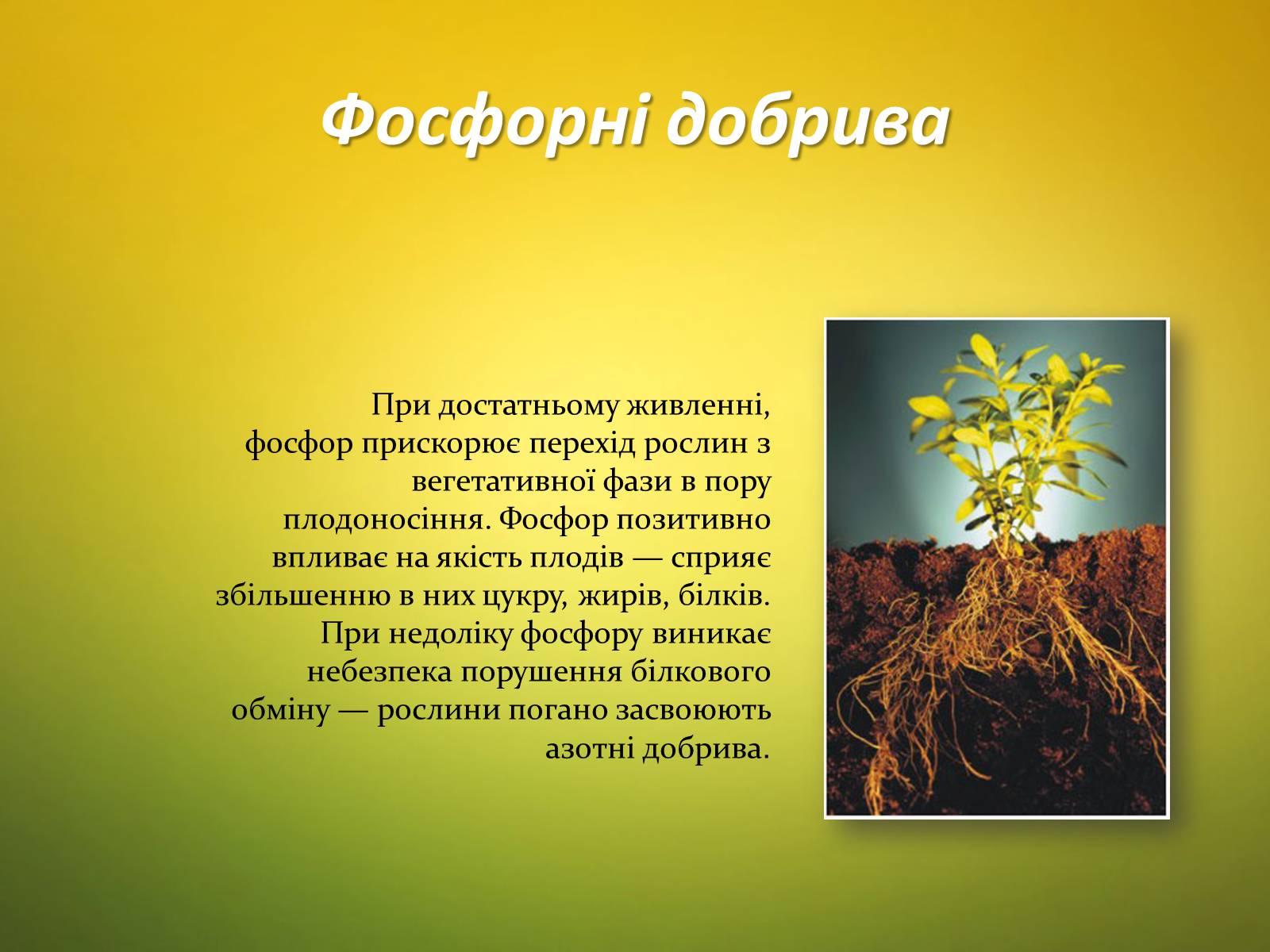 Фосфорні добрива

При достатньому живленні, фосфор прискорює перехід рослин з вегетативної фази в пору плодоносіння. Фосфор позитивно впливає на якість плодів — сприяє збільшенню в них цукру, жирів, білків. При недоліку фосфору виникає небезпека порушення білкового обміну — рослини погано засвоюють азотні добрива.